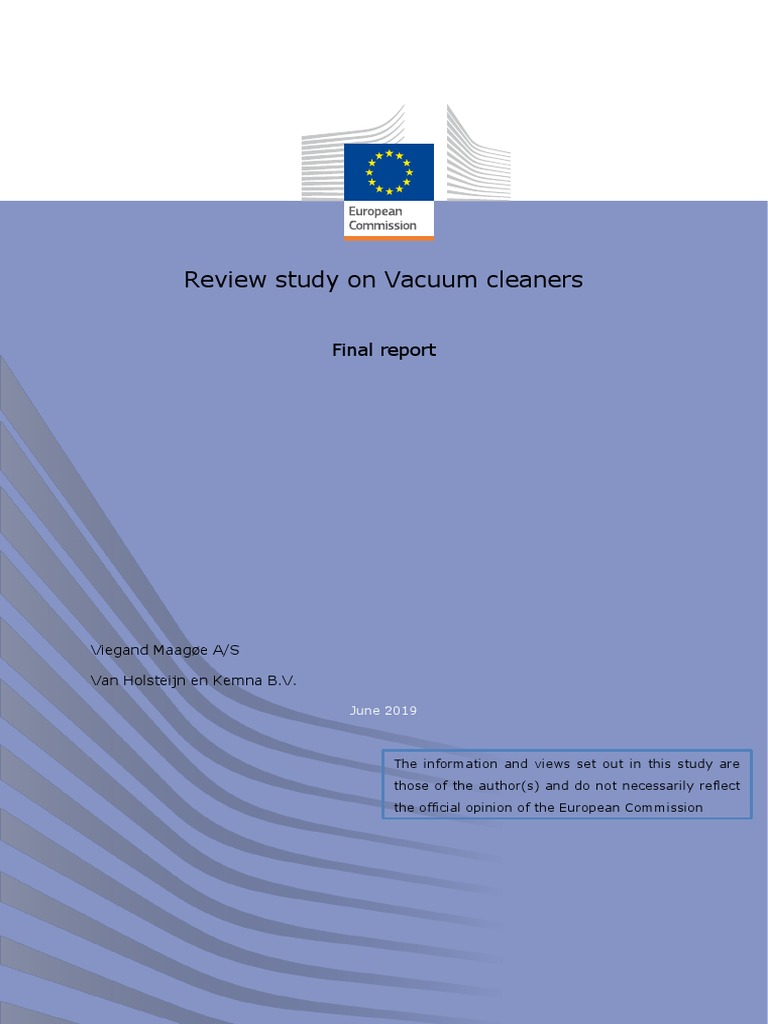 European Commission

Review study on Vacuum cleaners

Final report

Viegand Maagøe A/S

Van Holsteijn en Kemna B.V.

June 2019

The information and views set out in this study are those of the author(s) and do not necessarily reflect the official opinion of the European Commission